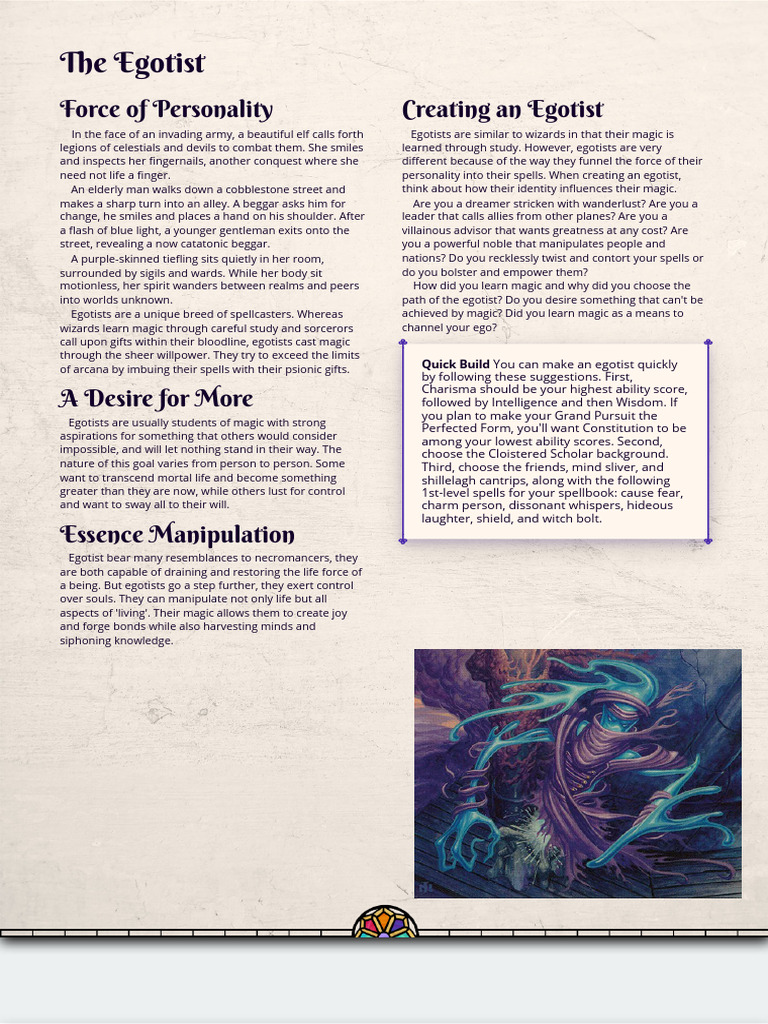 The Egotist

Force of Personality

In the face of an invading army, a beautiful elf calls forth legions of celestials and devils to combat them. She smiles and inspects her fingernails, another conquest where she need not life a finger.

An elderly man walks down a cobblestone street and makes a sharp turn into an alley. A beggar asks him for change, he smiles and places a hand on his shoulder. After a flash of blue light, a younger gentleman exits onto the street, revealing a now catatonic beggar.

A purple-skinned tiefling sits quietly in her room, surrounded by sigils and wards. While her body sit motionless, her spirit wanders between realms and peers into worlds unknown.

Egotists are a unique breed of spellcasters. Whereas wizards learn magic through careful study and sorcerors call upon gifts within their bloodline, egotists cast magic through the sheer willpower. They try to exceed the limits of arcana by imbuing their spells with their psionic gifts.

A Desire for More

Egotists are usually students of magic with strong aspirations for something that others would consider impossible, and will let nothing stand in their way. The nature of this goal varies from person to person. Some want to transcend mortal life and become something greater than they are now, while others lust for control and want to sway all to their will.

Essence Manipulation

Egotist bear many resemblances to necromancers, they are both capable of draining and restoring the life force of a being. But egotists go a step further, they exert control over souls. They can manipulate not only life but all aspects of 'living'. Their magic allows them to create joy and forge bonds while also harvesting minds and siphoning knowledge.

Creating an Egotist

Egotists are similar to wizards in that their magic is learned through study. However, egotists are very different because of the way they funnel the force of their personality into their spells. When creating an egotist, think about how their identity influences their magic.

Are you a dreamer stricken with wanderlust? Are you a leader that calls allies from other planes? Are you a villainous advisor that wants greatness at any cost? Are you a powerful noble that manipulates people and nations? Do you recklessly twist and contort your spells or do you bolster and empower them?

How did you learn magic and why did you choose the path of the egotist? Do you desire something that can't be achieved by magic? Did you learn magic as a means to channel your ego?

Quick Build You can make an egotist quickly by following these suggestions. First, Charisma should be your highest ability score, followed by Intelligence and then Wisdom. If you plan to make your Grand Pursuit the Perfected Form, you'll want Constitution to be among your lowest ability scores. Second, choose the Cloistered Scholar background. Third, choose the friends, mind sliver, and shillelagh cantrips, along with the following 1st-level spells for your spellbook: cause fear, charm person, dissonant whispers, hideous laughter, shield, and witch bolt.